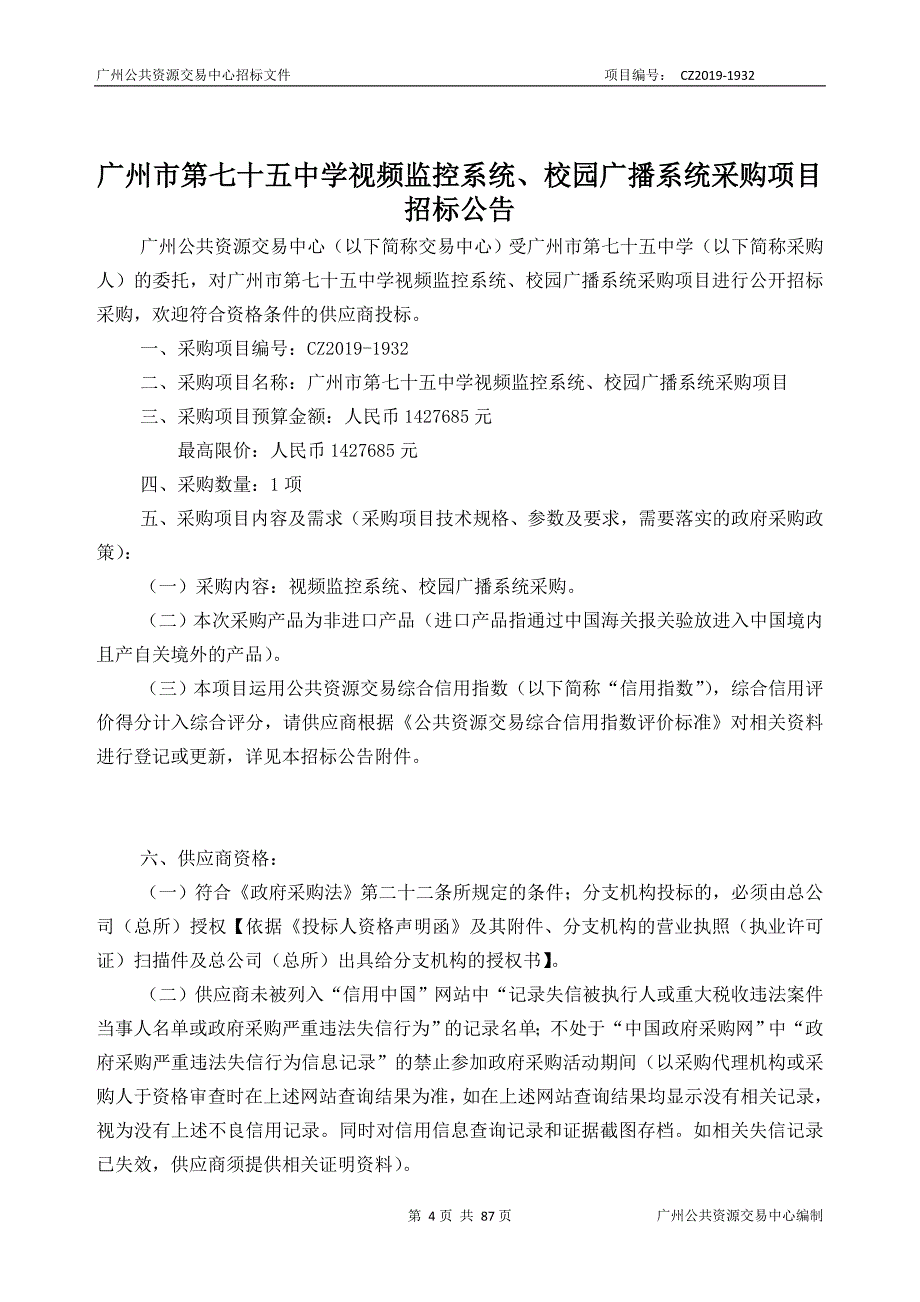 广州公共资源交易中心招标文件　　项目编号：　CZ2019-1932

广州市第七十五中学视频监控系统、校园广播系统采购项目招标公告

广州公共资源交易中心（以下简称交易中心）受广州市第七十五中学（以下简称采购人）的委托，对广州市第七十五中学视频监控系统、校园广播系统采购项目进行公开招标采购，欢迎符合资格条件的供应商投标。

一、采购项目编号：CZ2019-1932

二、采购项目名称：广州市第七十五中学视频监控系统、校园广播系统采购项目

三、采购项目预算金额：人民币 1427685 元

最高限价：人民币 1427685 元

四、采购数量：1 项

五、采购项目内容及需求（采购项目技术规格、参数及要求，需要落实的政府采购政策）：

（一）采购内容：视频监控系统、校园广播系统采购。

（二）本次采购产品为非进口产品（进口产品指通过中国海关报关验放进入中国境内且产自关境外的产品）。

（三）本项目运用公共资源交易综合信用指数（以下简称“信用指数”），综合信用评价得分计入综合评分，请供应商根据《公共资源交易综合信用指数评价标准》对相关资料进行登记或更新，详见本招标公告附件。

六、供应商资格：

（一）符合《政府采购法》第二十二条所规定的条件；分支机构投标的，必须由总公司（总所）授权【依据《投标人资格声明函》及其附件、分支机构的营业执照（执业许可证）扫描件及总公司（总所）出具给分支机构的授权书】。

（二）供应商未被列入“信用中国”网站中“记录失信被执行人或重大税收违法案件当事人名单或政府采购严重违法失信行为”的记录名单；不处于“中国政府采购网”中“政府采购严重违法失信行为信息记录”的禁止参加政府采购活动期间（以采购代理机构或采购人于资格审查时在上述网站查询结果为准，如在上述网站查询结果均显示没有相关记录，视为没有上述不良信用记录。同时对信用信息查询记录和证据截图存档。如相关失信记录已失效，供应商须提供相关证明资料）。

第 4 页 共 87 页　　广州公共资源交易中心编制